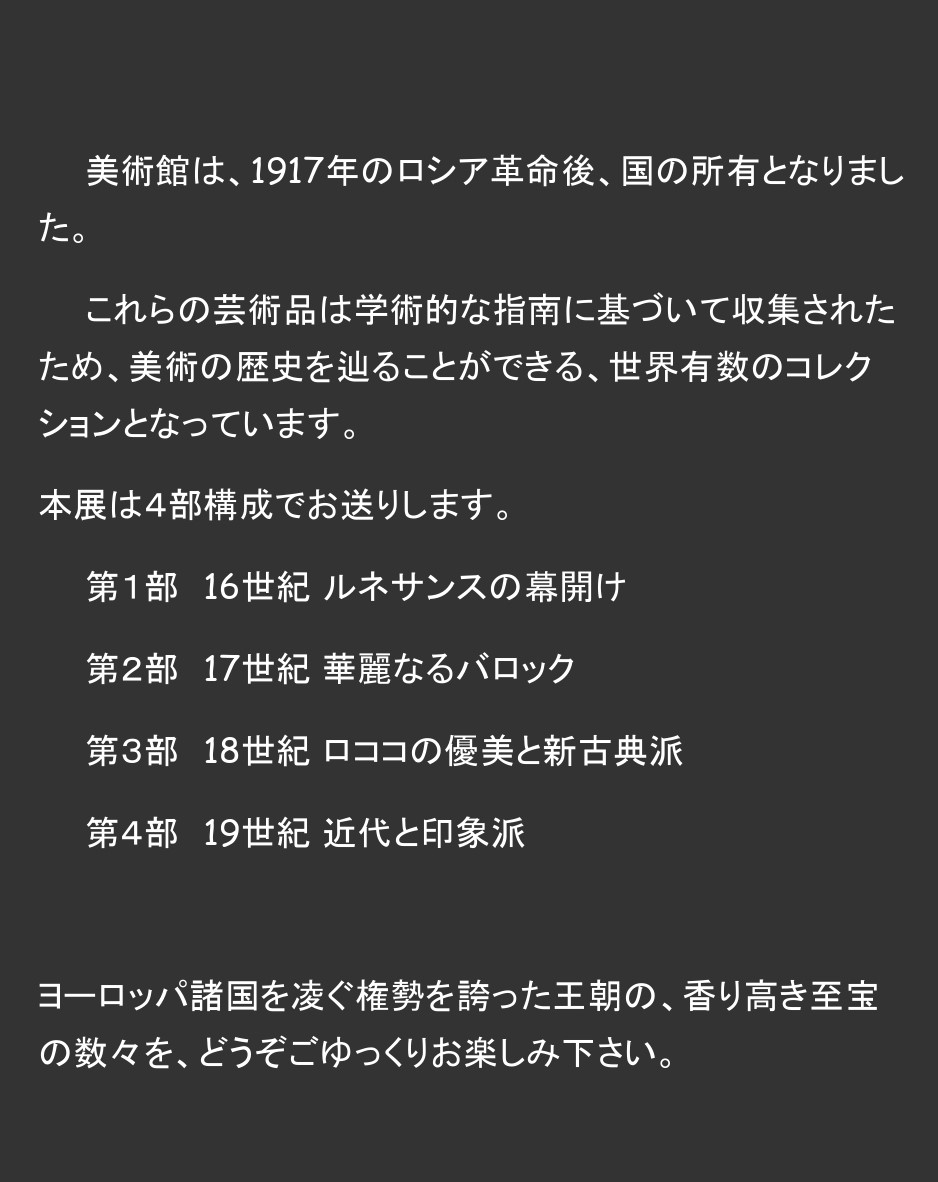 美術館は、1917年のロシア革命後、国の所有となりました。

これらの芸術品は学術的な指南に基づいて収集されたため、美術の歴史を辿ることができる、世界有数のコレクションとなっています。

本展は4部構成でお送りします。

第1部　16世紀 ルネサンスの幕開け

第2部　17世紀 華麗なるバロック

第3部　18世紀 ロココの優美と新古典派

第4部　19世紀 近代と印象派

ヨーロッパ諸国を凌ぐ権勢を誇った王朝の、香り高き至宝の数々を、どうぞごゆっくりお楽しみ下さい。